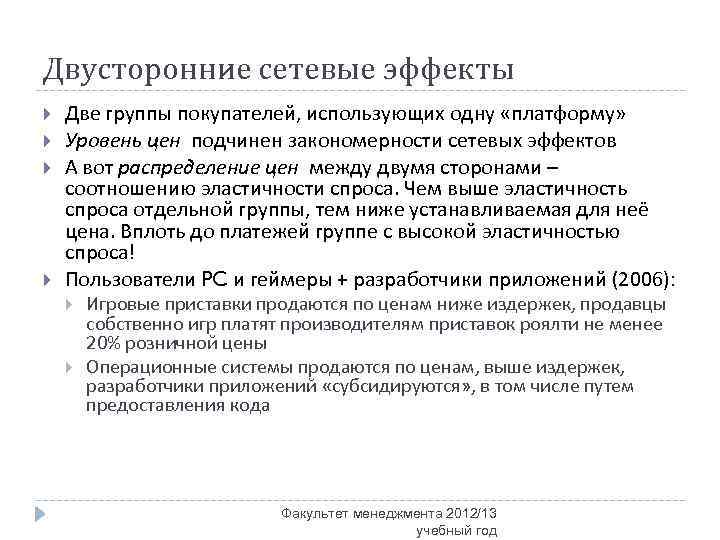 Двусторонние сетевые эффекты

Две группы покупателей, использующих одну «платформу»

Уровень цен подчинен закономерности сетевых эффектов

А вот распределение цен между двумя сторонами – соотношению эластичности спроса. Чем выше эластичность спроса отдельной группы, тем ниже устанавливаемая для неё цена. Вплоть до платежей группе с высокой эластичностью спроса!

Пользователи PC и геймеры + разработчики приложений (2006):

Игровые приставки продаются по ценам ниже издержек, продавцы собственно игр платят производителям приставок роялти не менее 20% розничной цены

Операционные системы продаются по ценам, выше издержек, разработчики приложений «субсидируются», в том числе путем предоставления кода

Факультет менеджмента 2012/13 учебный год